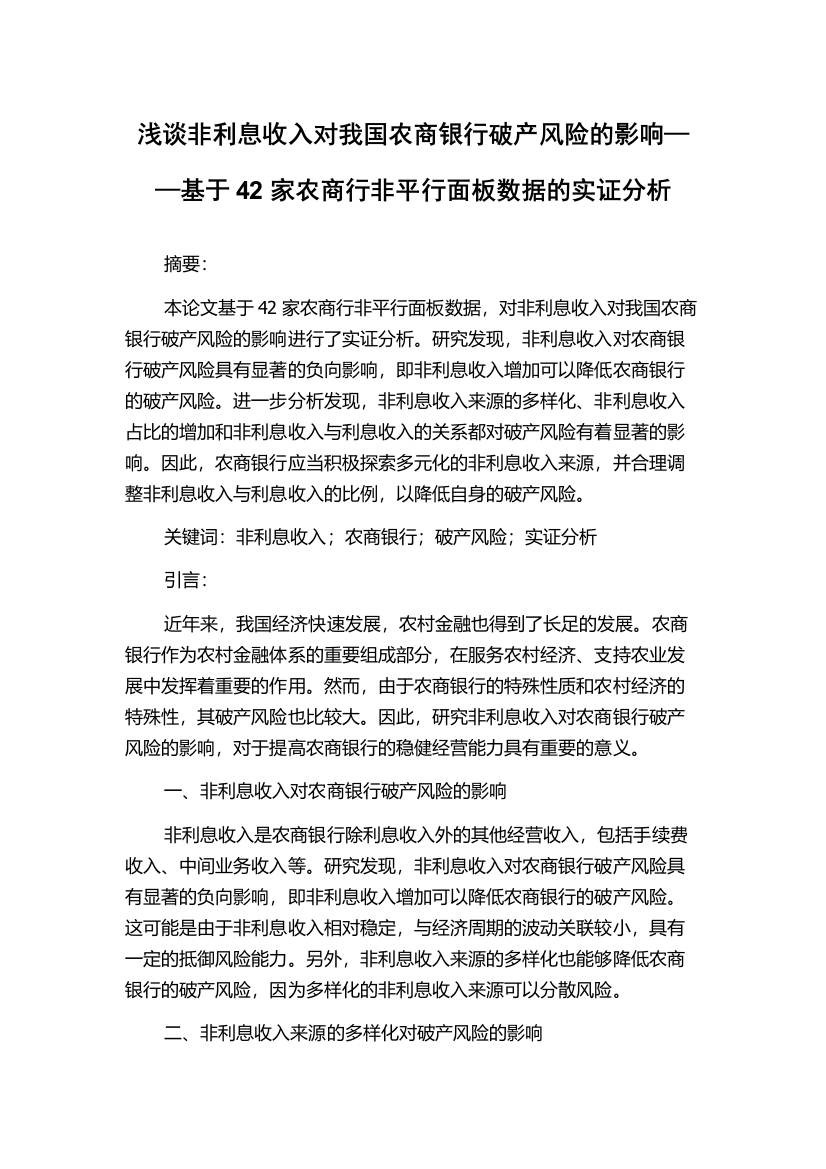 浅谈非利息收入对我国农商银行破产风险的影响——基于 42 家农商行非平行面板数据的实证分析

摘要:

本论文基于 42 家农商行非平行面板数据，对非利息收入对我国农商银行破产风险的影响进行了实证分析。研究发现，非利息收入对农商银行破产风险具有显著的负向影响，即非利息收入增加可以降低农商银行的破产风险。进一步分析发现，非利息收入来源的多样化、非利息收入占比的增加和非利息收入与利息收入的关系都对破产风险有着显著的影响。因此，农商银行应当积极探索多元化的非利息收入来源，并合理调整非利息收入与利息收入的比例，以降低自身的破产风险。

关键词：非利息收入；农商银行；破产风险；实证分析

引言:

近年来，我国经济快速发展，农村金融也得到了长足的发展。农商银行作为农村金融体系的重要组成部分，在服务农村经济、支持农业发展中发挥着重要的作用。然而，由于农商银行的特殊性质和农村经济的特殊性，其破产风险也比较大。因此，研究非利息收入对农商银行破产风险的影响，对于提高农商银行的稳健经营能力具有重要的意义。

一、非利息收入对农商银行破产风险的影响

非利息收入是农商银行除利息收入外的其他经营收入，包括手续费收入、中间业务收入等。研究发现，非利息收入对农商银行破产风险具有显著的负向影响，即非利息收入增加可以降低农商银行的破产风险。这可能是由于非利息收入相对稳定，与经济周期的波动关联较小，具有一定的抵御风险能力。另外，非利息收入来源的多样化也能够降低农商银行的破产风险，因为多样化的非利息收入来源可以分散风险。

二、非利息收入来源的多样化对破产风险的影响